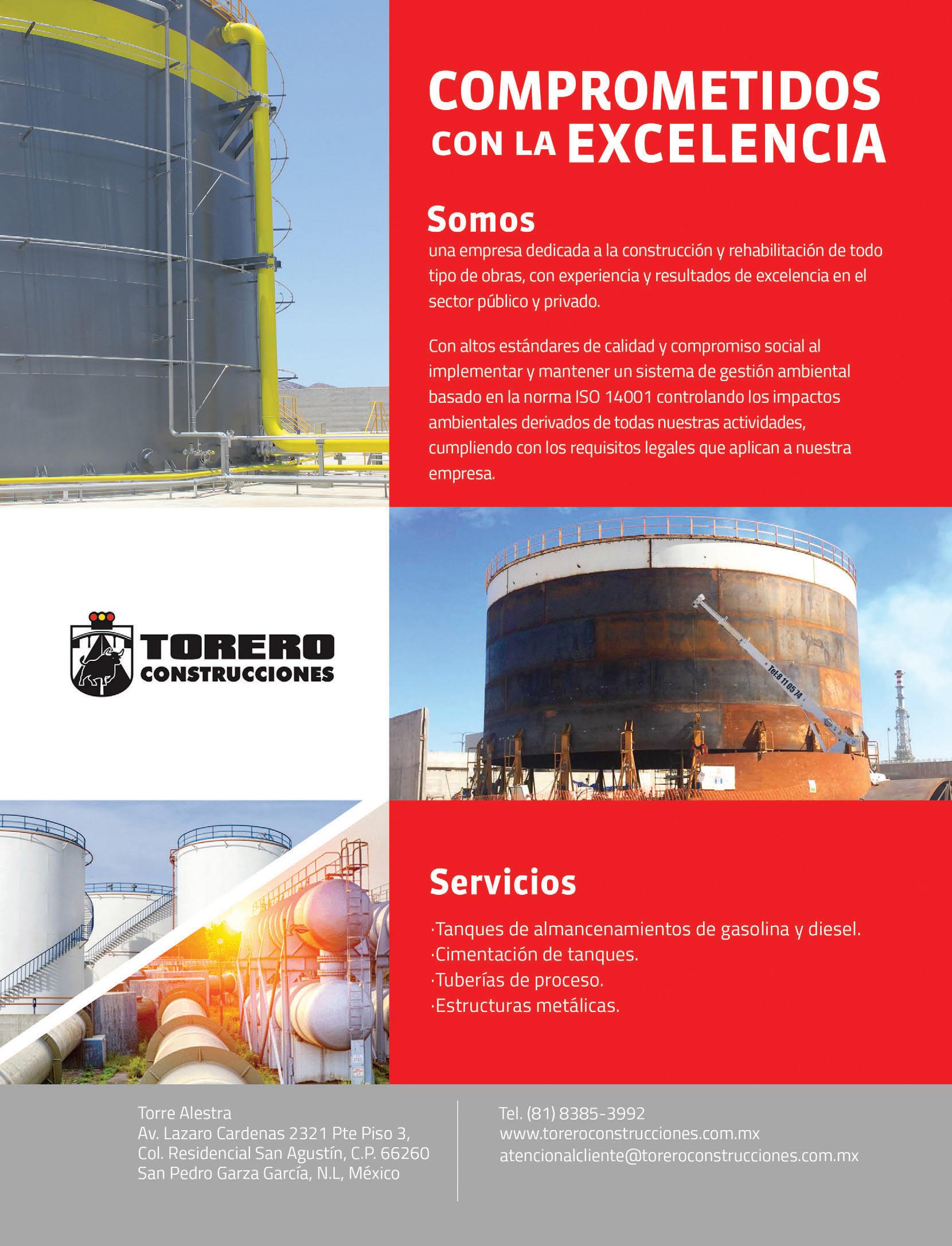 COMPROMETIDOS CON LA EXCELENCIA

Somos
una empresa dedicada a la construcción y rehabilitación de todo tipo de obras, con experiencia y resultados de excelencia en el sector público y privado.

Con altos estándares de calidad y compromiso social al implementar y mantener un sistema de gestión ambiental basado en la norma ISO 14001 controlando los impactos ambientales derivados de todas nuestras actividades, cumpliendo con los requisitos legales que aplican a nuestra empresa.

TORERO CONSTRUCCIONES

Tel:8 11 05 74

Servicios

·Tanques de almancenamientos de gasolina y diesel.
·Cimentación de tanques.
·Tuberías de proceso.
·Estructuras metálicas.

Torre Alestra
Av. Lazaro Cardenas 2321 Pte Piso 3,
Col. Residencial San Agustín, C.P. 66260
San Pedro Garza García, N.L, México

Tel. (81) 8385-3992
www.toreroconstrucciones.com.mx
atencionalcliente@toreroconstrucciones.com.mx